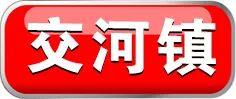 交河镇